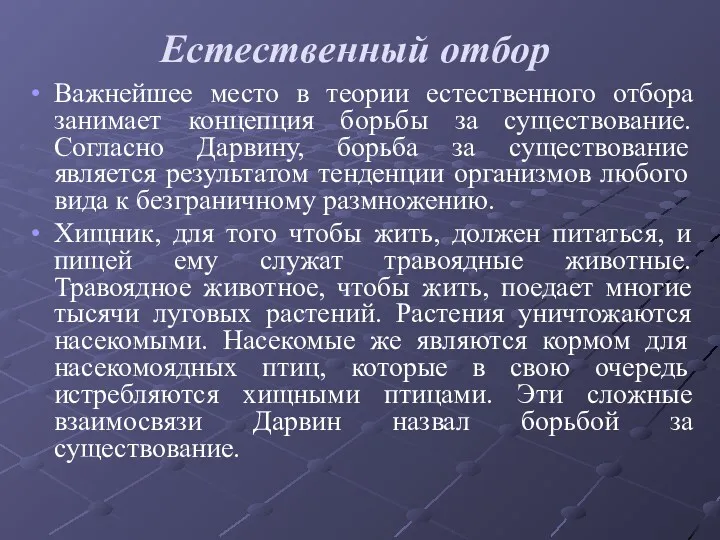 Естественный отбор

• Важнейшее место в теории естественного отбора занимает концепция борьбы за существование. Согласно Дарвину, борьба за существование является результатом тенденции организмов любого вида к безграничному размножению.

• Хищник, для того чтобы жить, должен питаться, и пищей ему служат травоядные животные. Травоядное животное, чтобы жить, поедает многие тысячи луговых растений. Растения уничтожаются насекомыми. Насекомые же являются кормом для насекомоядных птиц, которые в свою очередь истребляются хищными птицами. Эти сложные взаимосвязи Дарвин назвал борьбой за существование.